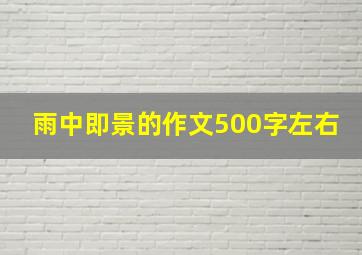 雨中即景的作文500字左右